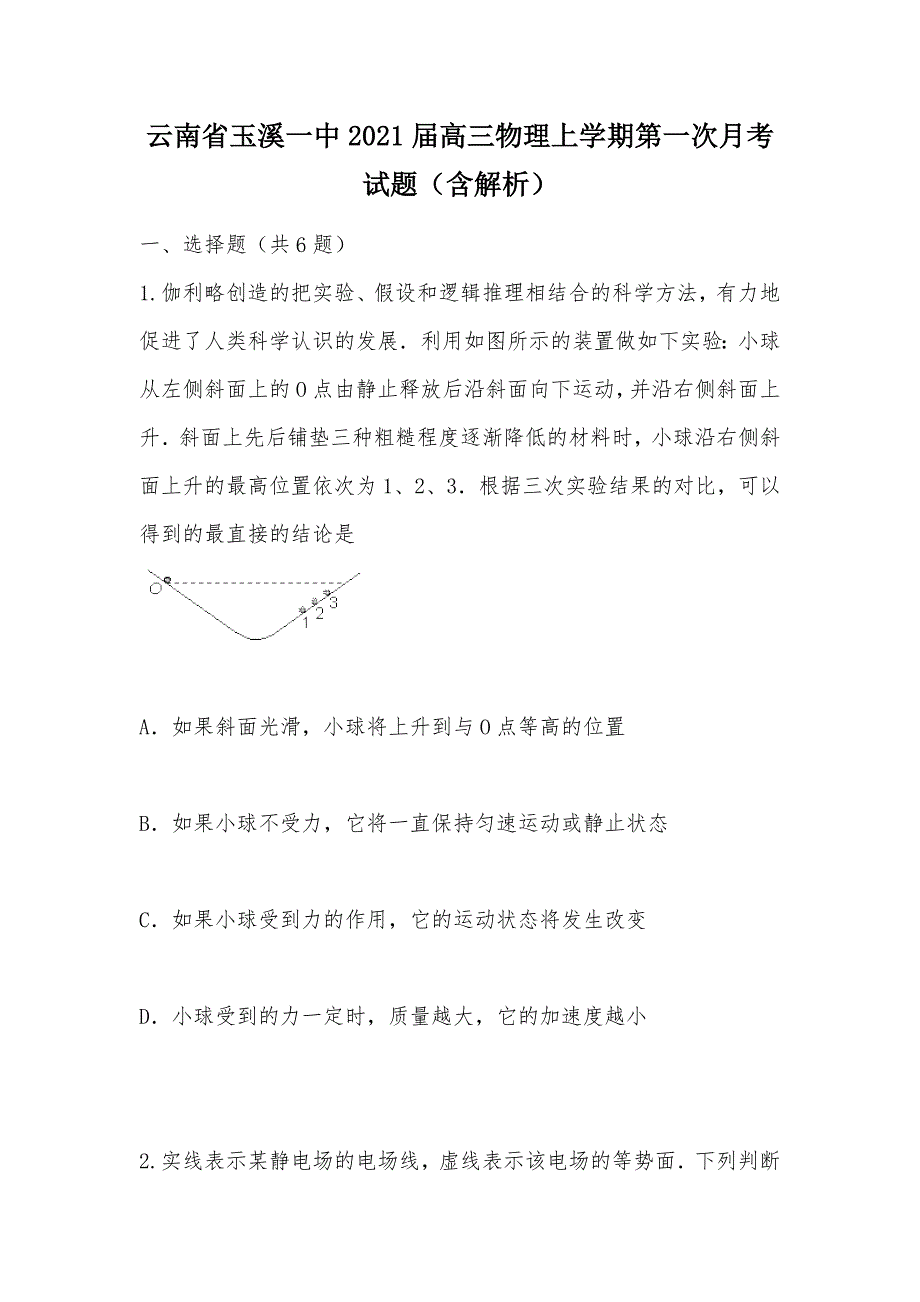 云南省玉溪一中2021届高三物理上学期第一次月考试题（含解析）

一、选择题（共6题）

1.伽利略创造的把实验、假设和逻辑推理相结合的科学方法，有力地促进了人类科学认识的发展．利用如图所示的装置做如下实验：小球从左侧斜面上的O点由静止释放后沿斜面向下运动，并沿右侧斜面上升．斜面上先后铺垫三种粗糙程度逐渐降低的材料时，小球沿右侧斜面上升的最高位置依次为1、2、3．根据三次实验结果的对比，可以得到的最直接的结论是

O 1 2 3

A．如果斜面光滑，小球将上升到与O点等高的位置

B．如果小球不受力，它将一直保持匀速运动或静止状态

C．如果小球受到力的作用，它的运动状态将发生改变

D．小球受到的力一定时，质量越大，它的加速度越小

2.实线表示某静电场的电场线，虚线表示该电场的等势面．下列判断